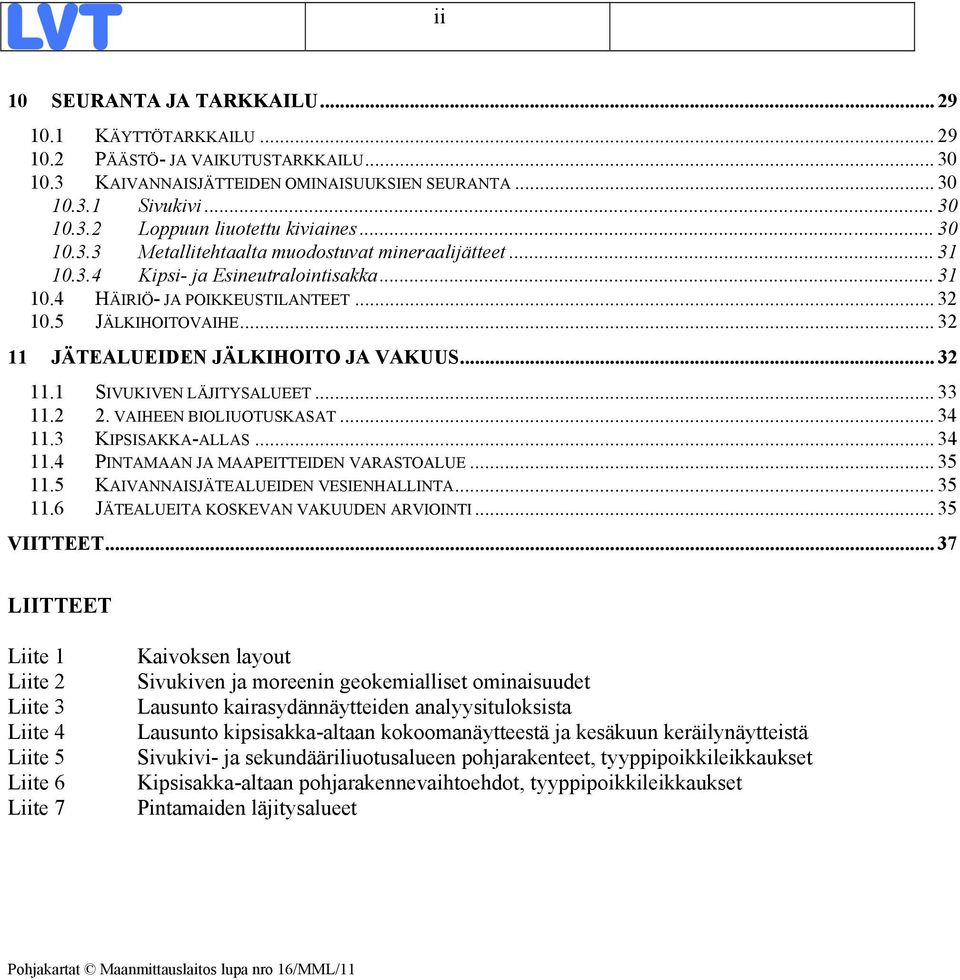 LVT

ii

10 SEURANTA JA TARKKAILU ... 29
10.1 KÄYTTÖTARKKAILU ... 29
10.2 PÄÄSTÖ- JA VAIKUTUSTARKKAILU ... 30
10.3 KAIVANNAISJÄTTEIDEN OMINAISUUKSIEN SEURANTA ... 30
10.3.1 Sivukivi ... 30
10.3.2 Loppuun liuotettu kiviaines ... 30
10.3.3 Metallitehtaalta muodostuvat mineraalijätteet ... 31
10.3.4 Kipsi- ja Esineutralointisakka ... 31
10.4 HÄIRIÖ- JA POIKKEUSTILANTEET ... 32
10.5 JÄLKIHOITOVAIHE ... 32
11 JÄTEALUEIDEN JÄLKIHOITO JA VAKUUS ... 32
11.1 SIVUKIVEN LÄJITYSALUEET ... 33
11.2 2. VAIHEEN BIOLIUOTUSKASAT ... 34
11.3 KIPSISAKKA-ALLAS ... 34
11.4 PINTAMAAN JA MAAPEITTEIDEN VARASTOALUE ... 35
11.5 KAIVANNAISJÄTEALUEIDEN VESIENHALLINTA ... 35
11.6 JÄTEALUEITA KOSKEVAN VAKUUDEN ARVIOINTI ... 35
VIITTEET ... 37

LIITTEET

Liite 1 Kaivoksen layout
Liite 2 Sivukiven ja moreenin geokemialliset ominaisuudet
Liite 3 Lausunto kairasydännäytteiden analyysituloksista
Liite 4 Lausunto kipsisakka-altaan kokoomanäytteestä ja kesäkuun keräilynäytteistä
Liite 5 Sivukivi- ja sekundääriliuotusalueen pohjarakenteet, tyyppipoikkileikkaukset
Liite 6 Kipsisakka-altaan pohjarakennevaihtoehdot, tyyppipoikkileikkaukset
Liite 7 Pintamaiden läjitysalueet

Pohjakartat © Maanmittauslaitos lupa nro 16/MML/11